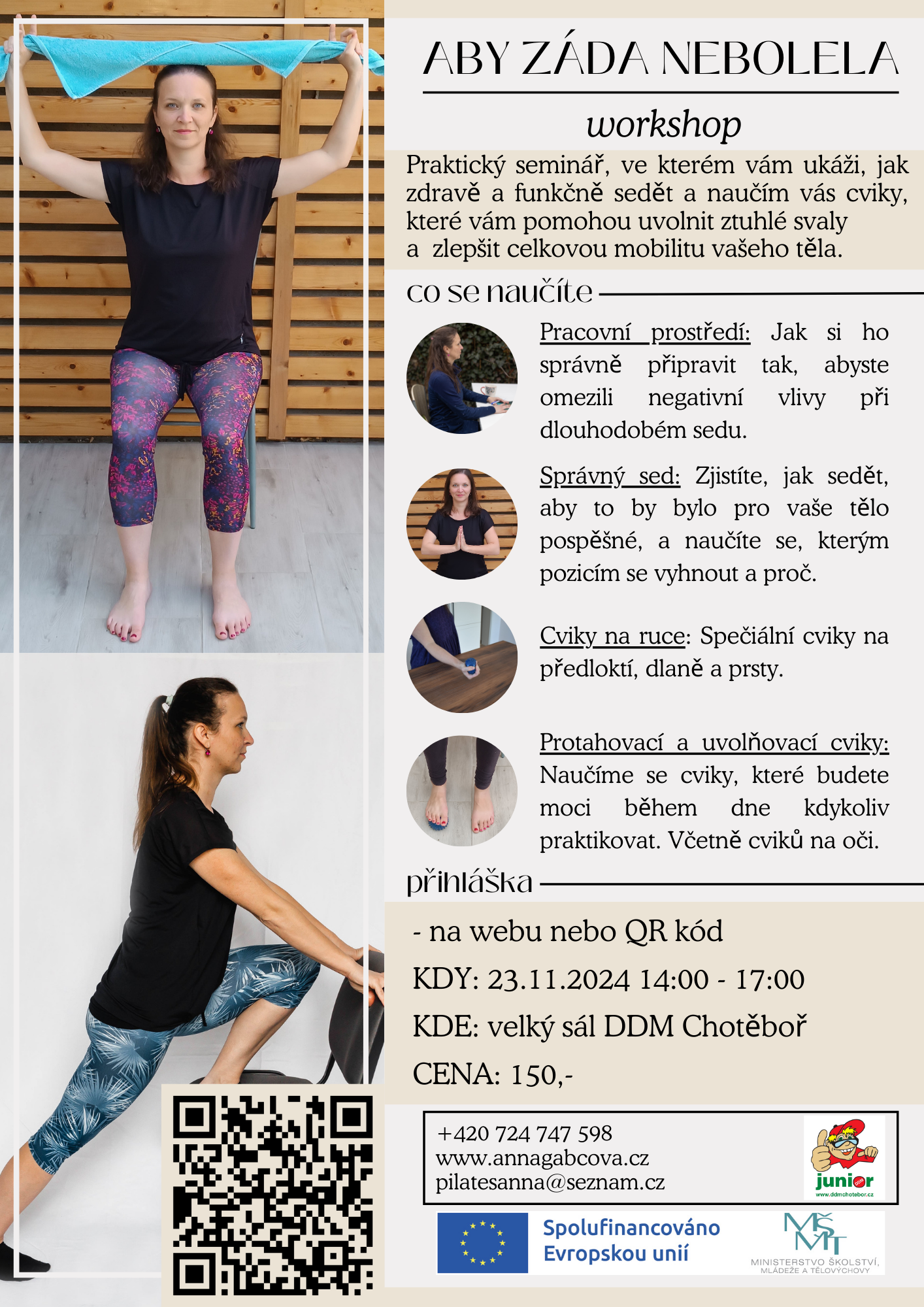 ABY ZÁDA NEBOLELA

workshop

Praktický seminář, ve kterém vám ukáži, jak zdravě a funkčně sedět a naučím vás cviky, které vám pomohou uvolnit ztuhlé svaly a zlepšit celkovou mobilitu vašeho těla.

co se naučíte

Pracovní prostředí: Jak si ho správně připravit tak, abyste omezili negativní vlivy při dlouhodobém sedu.

Správný sed: Zjistíte, jak sedět, aby to by bylo pro vaše tělo pospěšné, a naučíte se, kterým pozicím se vyhnout a proč.

Cviky na ruce: Spečiální cviky na předloktí, dlaně a prsty.

Protahovací a uvolňovací cviky: Naučíme se cviky, které budete moci během dne kdykoliv praktikovat. Včetně cviků na oči.

přihláška

- na webu nebo QR kód

KDY: 23.11.2024 14:00 - 17:00

KDE: velký sál DDM Chotěboř

CENA: 150,-

+420 724 747 598
www.annagabcova.cz
pilatesanna@seznam.cz

junior
www.ddmchotebor.cz

Spolufinancováno Evropskou unií

MŠMT
MINISTERSTVO ŠKOLSTVÍ, MLÁDEŽE A TĚLOVÝCHOVY